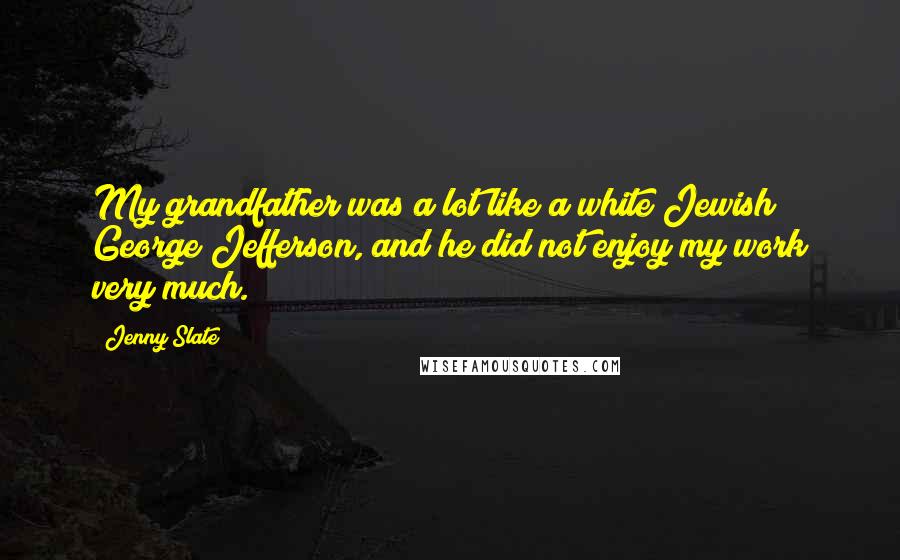 My grandfather was a lot like a white Jewish George Jefferson, and he did not enjoy my work very much.

Jenny Slate

WISEFAMOUSQUOTES.COM